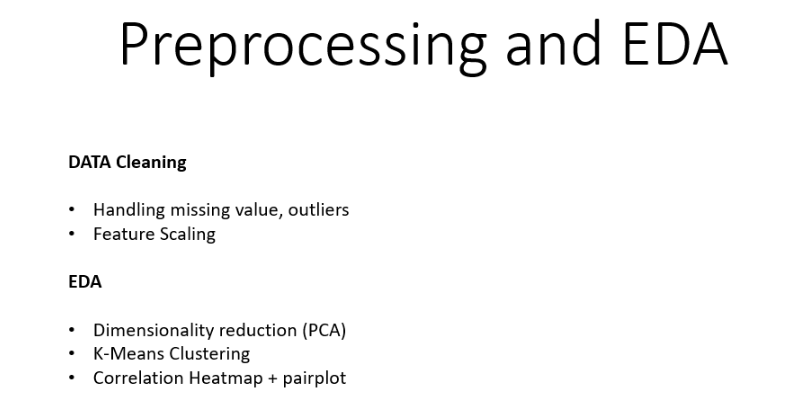 Preprocessing and EDA

DATA Cleaning

• Handling missing value, outliers
• Feature Scaling

EDA

• Dimensionality reduction (PCA)
• K-Means Clustering
• Correlation Heatmap + pairplot